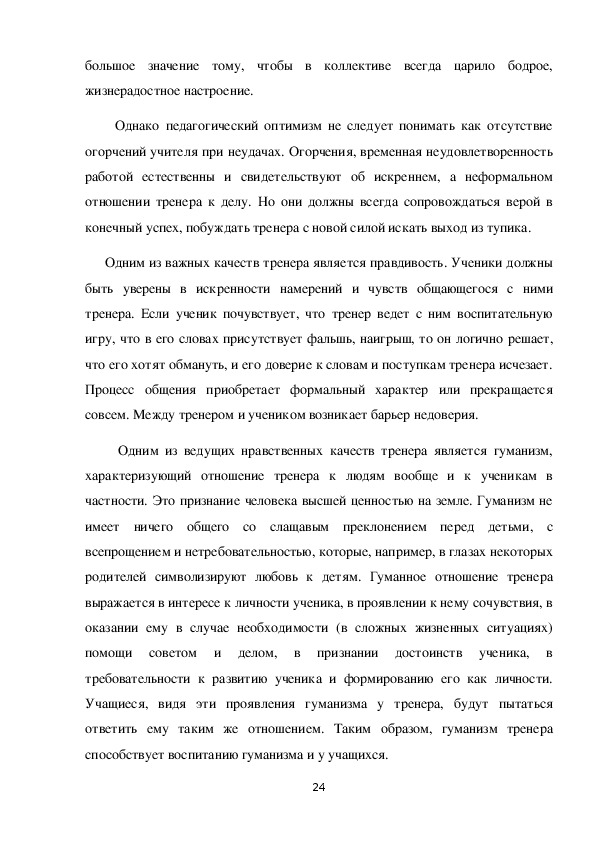 большое значение тому, чтобы в коллективе всегда царило бодрое, жизнерадостное настроение.

Однако педагогический оптимизм не следует понимать как отсутствие огорчений учителя при неудачах. Огорчения, временная неудовлетворенность работой естественны и свидетельствуют об искреннем, а неформальном отношении тренера к делу. Но они должны всегда сопровождаться верой в конечный успех, побуждать тренера с новой силой искать выход из тупика.

Одним из важных качеств тренера является правдивость. Ученики должны быть уверены в искренности намерений и чувств общающегося с ними тренера. Если ученик почувствует, что тренер ведет с ним воспитательную игру, что в его словах присутствует фальшь, наигрыш, то он логично решает, что его хотят обмануть, и его доверие к словам и поступкам тренера исчезает. Процесс общения приобретает формальный характер или прекращается совсем. Между тренером и учеником возникает барьер недоверия.

Одним из ведущих нравственных качеств тренера является гуманизм, характеризующий отношение тренера к людям вообще и к ученикам в частности. Это признание человека высшей ценностью на земле. Гуманизм не имеет ничего общего со слащавым преклонением перед детьми, с всепрощением и нетребовательностью, которые, например, в глазах некоторых родителей символизируют любовь к детям. Гуманное отношение тренера выражается в интересе к личности ученика, в проявлении к нему сочувствия, в оказании ему в случае необходимости (в сложных жизненных ситуациях) помощи советом и делом, в признании достоинств ученика, в требовательности к развитию ученика и формированию его как личности. Учащиеся, видя эти проявления гуманизма у тренера, будут пытаться ответить ему таким же отношением. Таким образом, гуманизм тренера способствует воспитанию гуманизма и у учащихся.

24